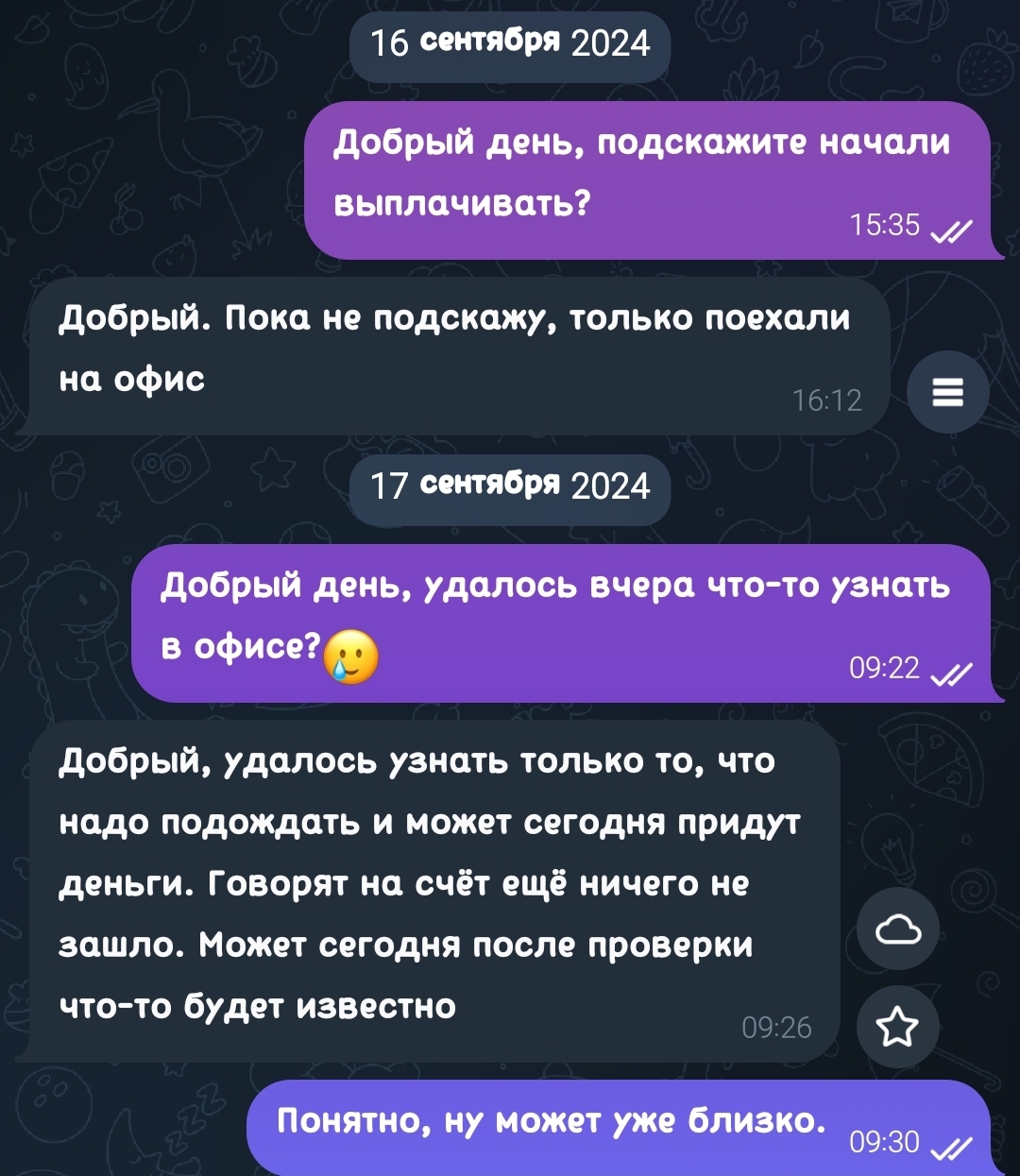 16 сентября 2024

Добрый день, подскажите начали выплачивать?
15:35

Добрый. Пока не подскажу, только поехали на офис
16:12

17 сентября 2024

Добрый день, удалось вчера что-то узнать в офисе?🥲
09:22

Добрый, удалось узнать только то, что надо подождать и может сегодня придут деньги. Говорят на счёт ещё ничего не зашло. Может сегодня после проверки что-то будет известно
09:26

Понятно, ну может уже близко.
09:30